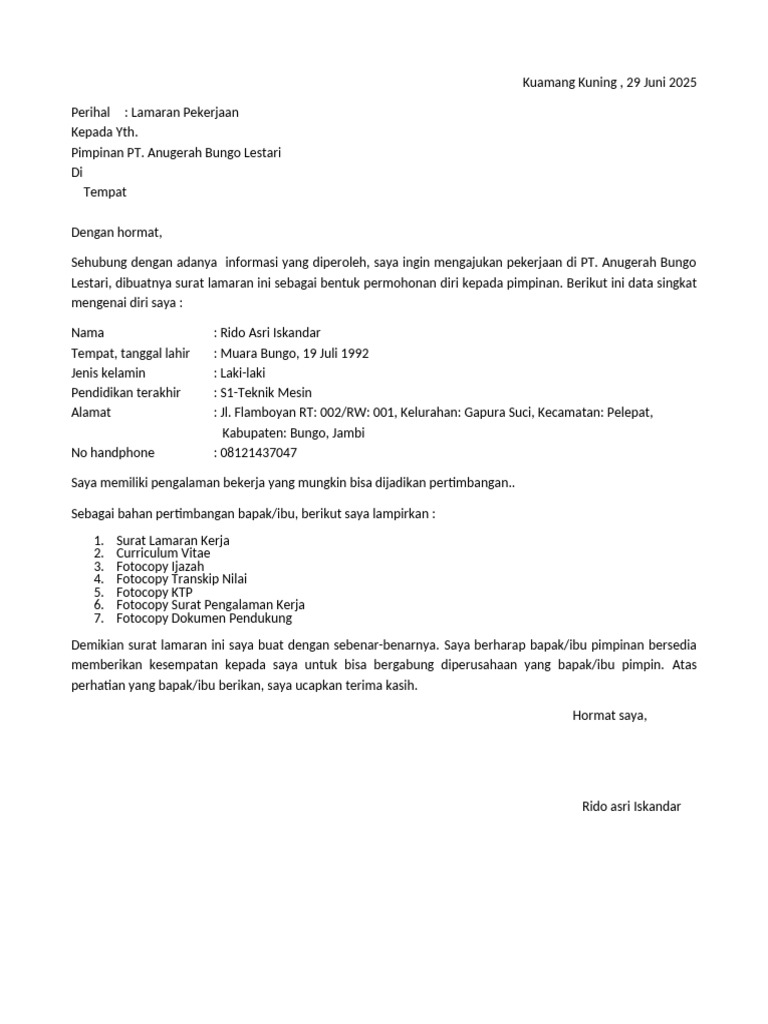 Kuamang Kuning , 29 Juni 2025

Perihal : Lamaran Pekerjaan
Kepada Yth.
Pimpinan PT. Anugerah Bungo Lestari
Di
Tempat

Dengan hormat,

Sehubung dengan adanya informasi yang diperoleh, saya ingin mengajukan pekerjaan di PT. Anugerah Bungo Lestari, dibuatnya surat lamaran ini sebagai bentuk permohonan diri kepada pimpinan. Berikut ini data singkat mengenai diri saya :

Nama : Rido Asri Iskandar
Tempat, tanggal lahir : Muara Bungo, 19 Juli 1992
Jenis kelamin : Laki-laki
Pendidikan terakhir : S1-Teknik Mesin
Alamat : Jl. Flamboyan RT: 002/RW: 001, Kelurahan: Gapura Suci, Kecamatan: Pelepat, Kabupaten: Bungo, Jambi
No handphone : 08121437047

Saya memiliki pengalaman bekerja yang mungkin bisa dijadikan pertimbangan..

Sebagai bahan pertimbangan bapak/ibu, berikut saya lampirkan :

1. Surat Lamaran Kerja
2. Curriculum Vitae
3. Fotocopy Ijazah
4. Fotocopy Transkip Nilai
5. Fotocopy KTP
6. Fotocopy Surat Pengalaman Kerja
7. Fotocopy Dokumen Pendukung

Demikian surat lamaran ini saya buat dengan sebenar-benarnya. Saya berharap bapak/ibu pimpinan bersedia memberikan kesempatan kepada saya untuk bisa bergabung diperusahaan yang bapak/ibu pimpin. Atas perhatian yang bapak/ibu berikan, saya ucapkan terima kasih.

Hormat saya,

Rido asri Iskandar